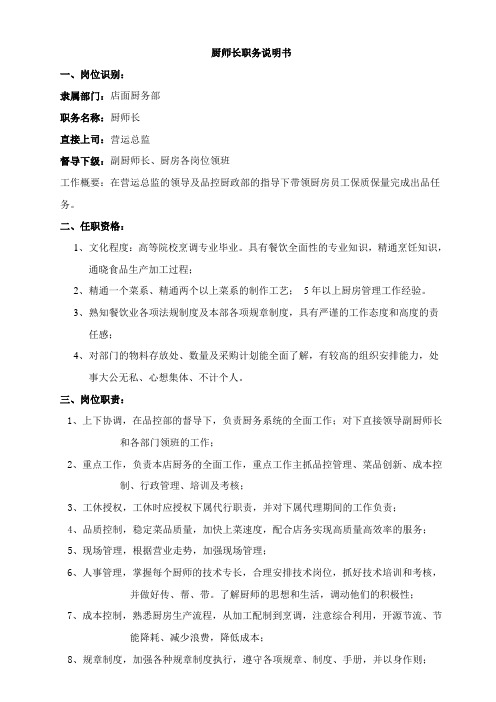 厨师长职务说明书

一、岗位识别：

隶属部门：店面厨务部

职务名称：厨师长

直接上司：营运总监

督导下级：副厨师长、厨房各岗位领班

工作概要：在营运总监的领导及品控厨政部的指导下带领厨房员工保质保量完成出品任务。

二、任职资格：

1、文化程度：高等院校烹调专业毕业。具有餐饮全面性的专业知识，精通烹饪知识，通晓食品生产加工过程；

2、精通一个菜系、精通两个以上菜系的制作工艺； 5年以上厨房管理工作经验。

3、熟知餐饮业各项法规制度及本部各项规章制度，具有严谨的工作态度和高度的责任感；

4、对部门的物料存放处、数量及采购计划能全面了解，有较高的组织安排能力，处事大公无私、心想集体、不计个人。

三、岗位职责：

1、上下协调，在品控部的督导下，负责厨务系统的全面工作；对下直接领导副厨师长和各部门领班的工作；

2、重点工作，负责本店厨务的全面工作，重点工作主抓品控管理、菜品创新、成本控制、行政管理、培训及考核；

3、工休授权，工休时应授权下属代行职责，并对下属代理期间的工作负责；

4、品质控制，稳定菜品质量，加快上菜速度，配合店务实现高质量高效率的服务；

5、现场管理，根据营业走势，加强现场管理；

6、人事管理，掌握每个厨师的技术专长，合理安排技术岗位，抓好技术培训和考核，并做好传、帮、带。了解厨师的思想和生活，调动他们的积极性；

7、成本控制，熟悉厨房生产流程，从加工配制到烹调，注意综合利用，开源节流、节能降耗、减少浪费，降低成本；

8、规章制度，加强各种规章制度执行，遵守各项规章、制度、手册，并以身作则；